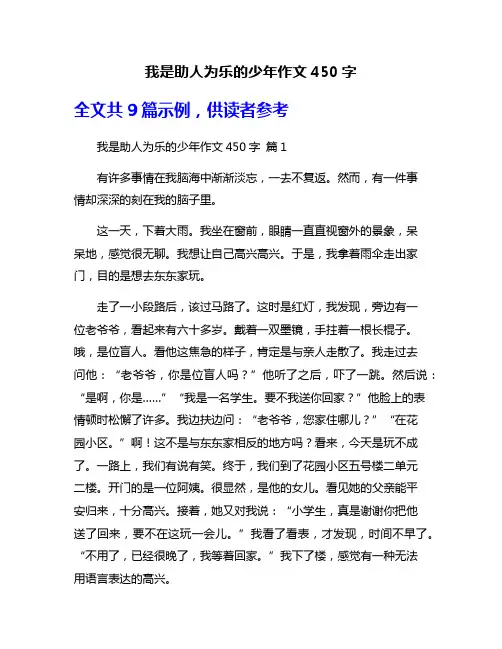 我是助人为乐的少年作文 450 字

全文共 9 篇示例，供读者参考

我是助人为乐的少年作文 450 字 篇 1

有许多事情在我脑海中渐渐淡忘，一去不复返。然而，有一件事情却深深的刻在我的脑子里。

这一天，下着大雨。我坐在窗前，眼睛一直直视窗外的景象，呆呆地，感觉很无聊。我想让自己高兴高兴。于是，我拿着雨伞走出家门，目的是想去东东家玩。

走了一小段路后，该过马路了。这时是红灯，我发现，旁边有一位老爷爷，看起来有六十多岁。戴着一双墨镜，手拄着一根长棍子。哦，是位盲人。看他这焦急的样子，肯定是与亲人走散了。我走过去问他：“老爷爷，你是位盲人吗？”他听了之后，吓了一跳。然后说：“是啊，你是……”“我是一名学生。要不我送你回家？”他脸上的表情顿时松懈了许多。我边扶边问：“老爷爷，您家住哪儿？”“在花园小区。”啊！这不是与东东家相反的地方吗？看来，今天是玩不成了。一路上，我们有说有笑。终于，我们到了花园小区五号楼二单元二楼。开门的是一位阿姨。很显然，是他的女儿。看见她的父亲能平安归来，十分高兴。接着，她又对我说：“小学生，真是谢谢你把他送了回来，要不在这玩一会儿。”我看了看表，才发现，时间不早了。“不用了，已经很晚了，我等着回家。”我下了楼，感觉有一种无法用语言表达的高兴。